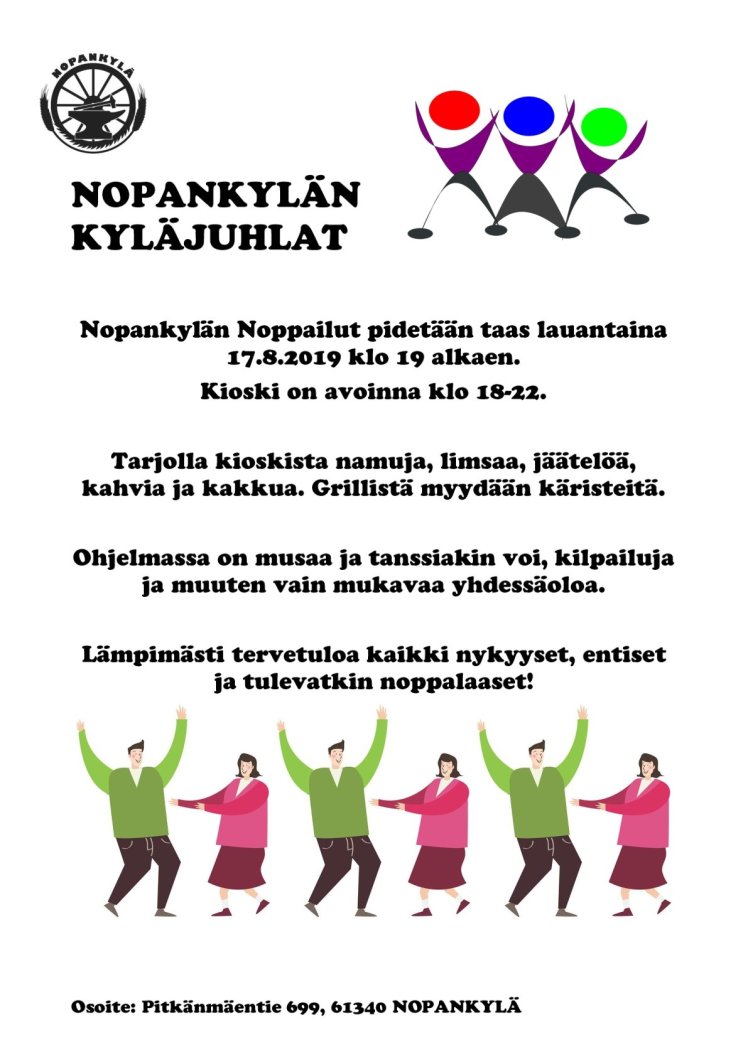 NOPANKYLÄ

NOPANKYLÄN KYLÄJUHLAT

Nopankylän Noppailut pidetään taas lauantaina 17.8.2019 klo 19 alkaen.

Kioski on avoinna klo 18-22.

Tarjolla kioskista namuja, limsaa, jäätelöä, kahvia ja kakkua. Grillistä myydään käristeitä.

Ohjelmassa on musaa ja tanssiakin voi, kilpailuja ja muuten vain mukavaa yhdessäoloa.

Lämpimästi tervetuloa kaikki nykyyset, entiset ja tulevatkin noppalaaset!

Osoite: Pitkänmäentie 699, 61340 NOPANKYLÄ